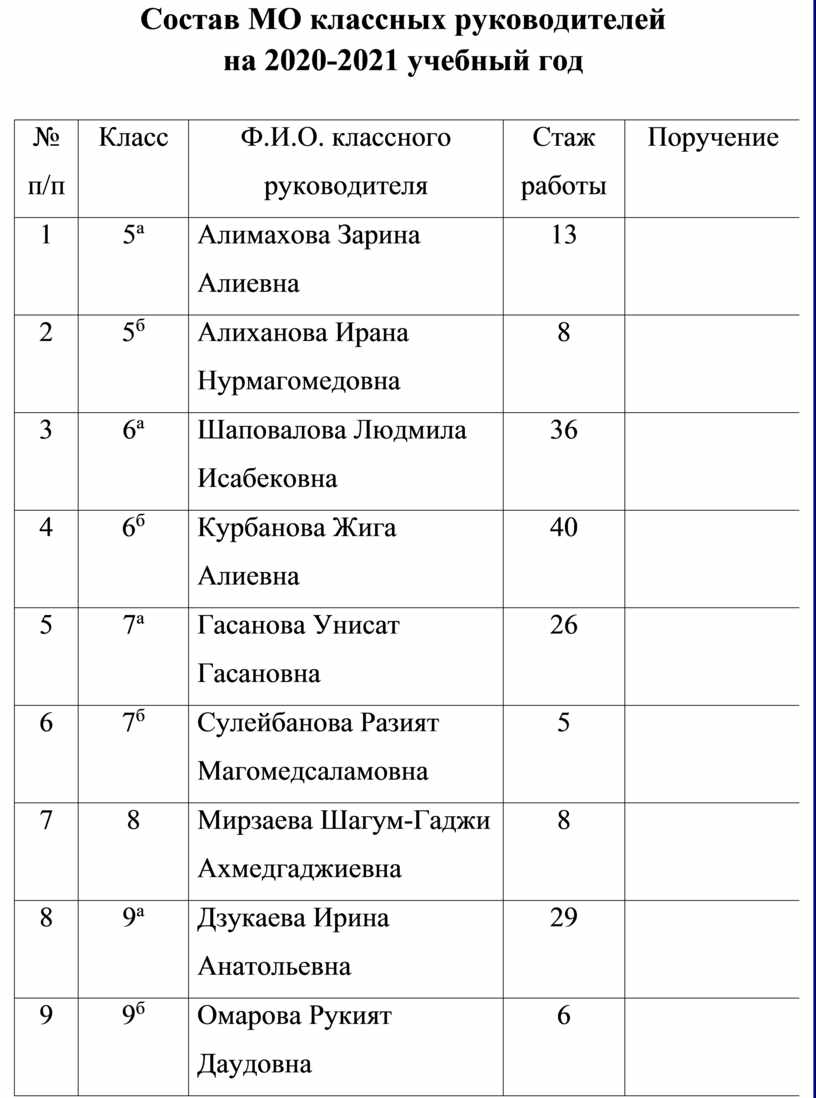 Состав МО классных руководителей
на 2020-2021 учебный год

| № п/п | Класс | Ф.И.О. классного руководителя | Стаж работы | Поручение |
|---|---|---|---|---|
| 1 | $5^а$ | Алимахова Зарина Алиевна | 13 | |
| 2 | $5^б$ | Алиханова Ирана Нурмагомедовна | 8 | |
| 3 | $6^а$ | Шаповалова Людмила Исабековна | 36 | |
| 4 | $6^б$ | Курбанова Жига Алиевна | 40 | |
| 5 | $7^а$ | Гасанова Унисат Гасановна | 26 | |
| 6 | $7^б$ | Сулейбанова Разият Магомедсаламовна | 5 | |
| 7 | 8 | Мирзаева Шагум-Гаджи Ахмедгаджиевна | 8 | |
| 8 | $9^а$ | Дзукаева Ирина Анатольевна | 29 | |
| 9 | $9^б$ | Омарова Рукият Даудовна | 6 | |